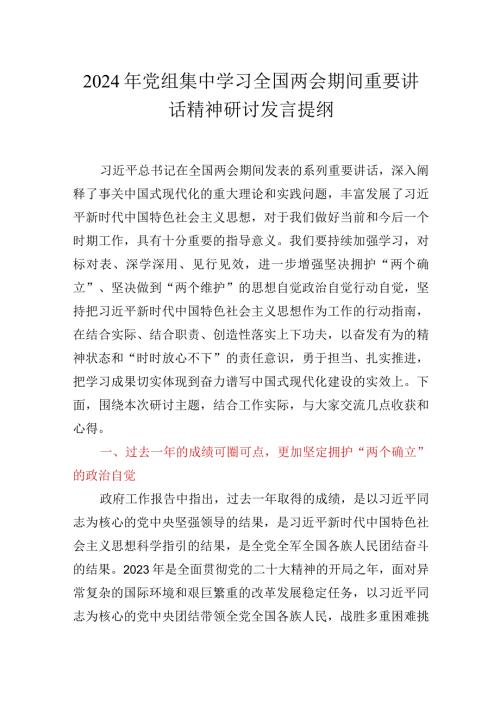 2024年党组集中学习全国两会期间重要讲话精神研讨发言提纲

习近平总书记在全国两会期间发表的系列重要讲话，深入阐释了事关中国式现代化的重大理论和实践问题，丰富发展了习近平新时代中国特色社会主义思想，对于我们做好当前和今后一个时期工作，具有十分重要的指导意义。我们要持续加强学习，对标对表、深学深用、见行见效，进一步增强坚决拥护“两个确立”、坚决做到“两个维护”的思想自觉政治自觉行动自觉，坚持把习近平新时代中国特色社会主义思想作为工作的行动指南，在结合实际、结合职责、创造性落实上下功夫，以奋发有为的精神状态和“时时放心不下”的责任意识，勇于担当、扎实推进，把学习成果切实体现到奋力谱写中国式现代化建设的实效上。下面，围绕本次研讨主题，结合工作实际，与大家交流几点收获和心得。

一、过去一年的成绩可圈可点，更加坚定拥护“两个确立”的政治自觉

政府工作报告中指出，过去一年取得的成绩，是以习近平同志为核心的党中央坚强领导的结果，是习近平新时代中国特色社会主义思想科学指引的结果，是全党全军全国各族人民团结奋斗的结果。2023年是全面贯彻党的二十大精神的开局之年，面对异常复杂的国际环境和艰巨繁重的改革发展稳定任务，以习近平同志为核心的党中央团结带领全党全国各族人民，战胜多重困难挑